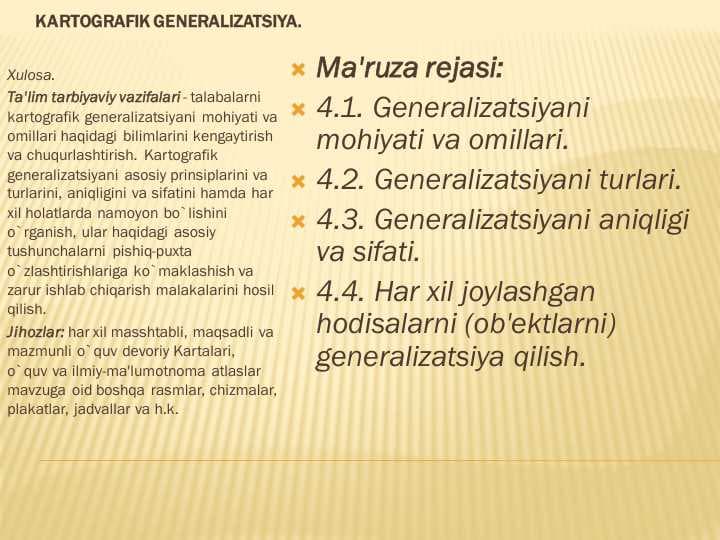 KARTOGRAFIK GENERALIZATSIYA.

Xulosa.

Ta'lim tarbiyaviy vazifalari - talabalarni kartografik generalizatsiyani mohiyati va omillari haqidagi bilimlarini kengaytirish va chuqurlashtirish. Kartografik generalizatsiyani asosiy prinsiplarini va turlarini, aniqligini va sifatini hamda har xil holatlarda namoyon bo`lishini o`rganish, ular haqidagi asosiy tushunchalarni pishiq-puxta o`zlashtirishlariga ko`maklashish va zarur ishlab chiqarish malakalarini hosil qilish.

Jihozlar: har xil masshtabli, maqsadli va mazmunli o`quv devoriy Kartalari, o`quv va ilmiy-ma'lumotnoma atlaslar mavzuga oid boshqa rasmlar, chizmalar, plakatlar, jadvallar va h.k.

Ma'ruza rejasi:

4.1. Generalizatsiyani mohiyati va omillari.

4.2. Generalizatsiyani turlari.

4.3. Generalizatsiyani aniqligi va sifati.

4.4. Har xil joylashgan hodisalarni (ob'ektlarni) generalizatsiya qilish.